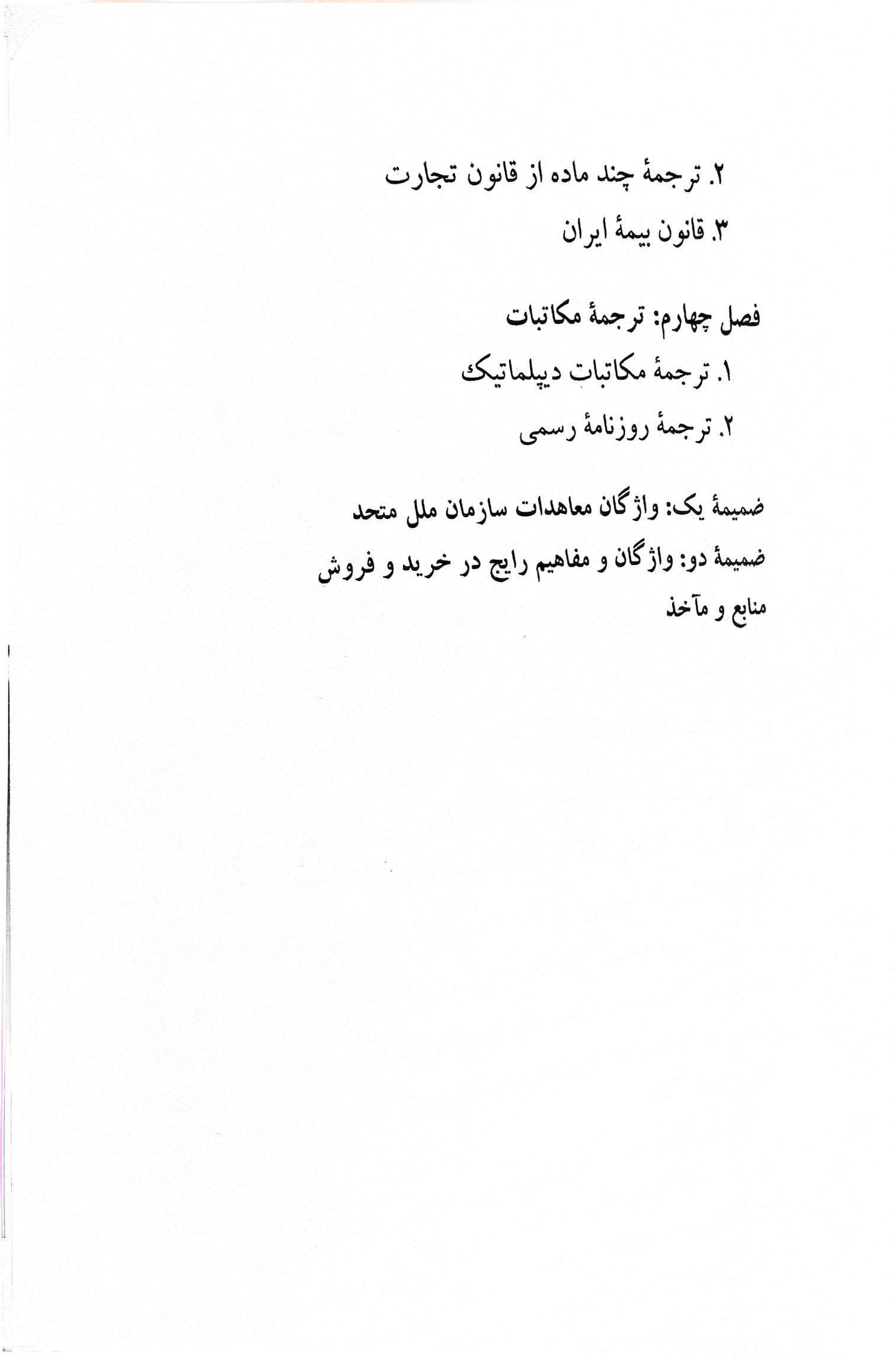 ۲. ترجمهٔ چند ماده از قانون تجارت
۳. قانون بیمهٔ ایران

فصل چهارم: ترجمهٔ مکاتبات
۱. ترجمهٔ مکاتبات دیپلماتیک
۲. ترجمهٔ روزنامهٔ رسمی

ضمیمهٔ یک: واژگان معاهدات سازمان ملل متحد
ضمیمهٔ دو: واژگان و مفاهیم رایج در خرید و فروش
منابع و مآخذ